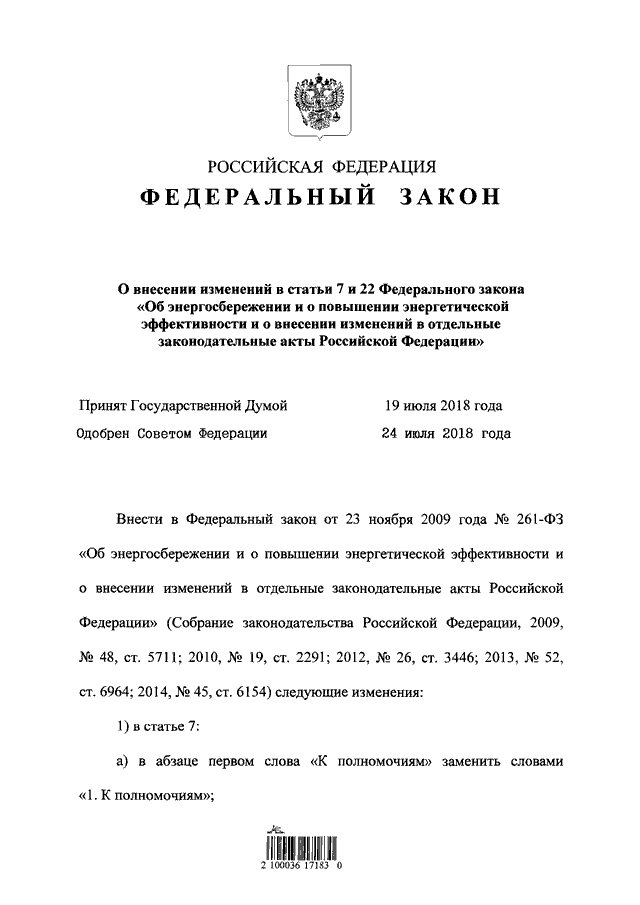 РОССИЙСКАЯ ФЕДЕРАЦИЯ
ФЕДЕРАЛЬНЫЙ ЗАКОН

О внесении изменений в статьи 7 и 22 Федерального закона «Об энергосбережении и о повышении энергетической эффективности и о внесении изменений в отдельные законодательные акты Российской Федерации»

Принят Государственной Думой 19 июля 2018 года
Одобрен Советом Федерации 24 июля 2018 года

Внести в Федеральный закон от 23 ноября 2009 года № 261-ФЗ «Об энергосбережении и о повышении энергетической эффективности и о внесении изменений в отдельные законодательные акты Российской Федерации» (Собрание законодательства Российской Федерации, 2009, № 48, ст. 5711; 2010, № 19, ст. 2291; 2012, № 26, ст. 3446; 2013, № 52, ст. 6964; 2014, № 45, ст. 6154) следующие изменения:

1) в статье 7:

а) в абзаце первом слова «К полномочиям» заменить словами «1. К полномочиям»;

2 100036 17183 0